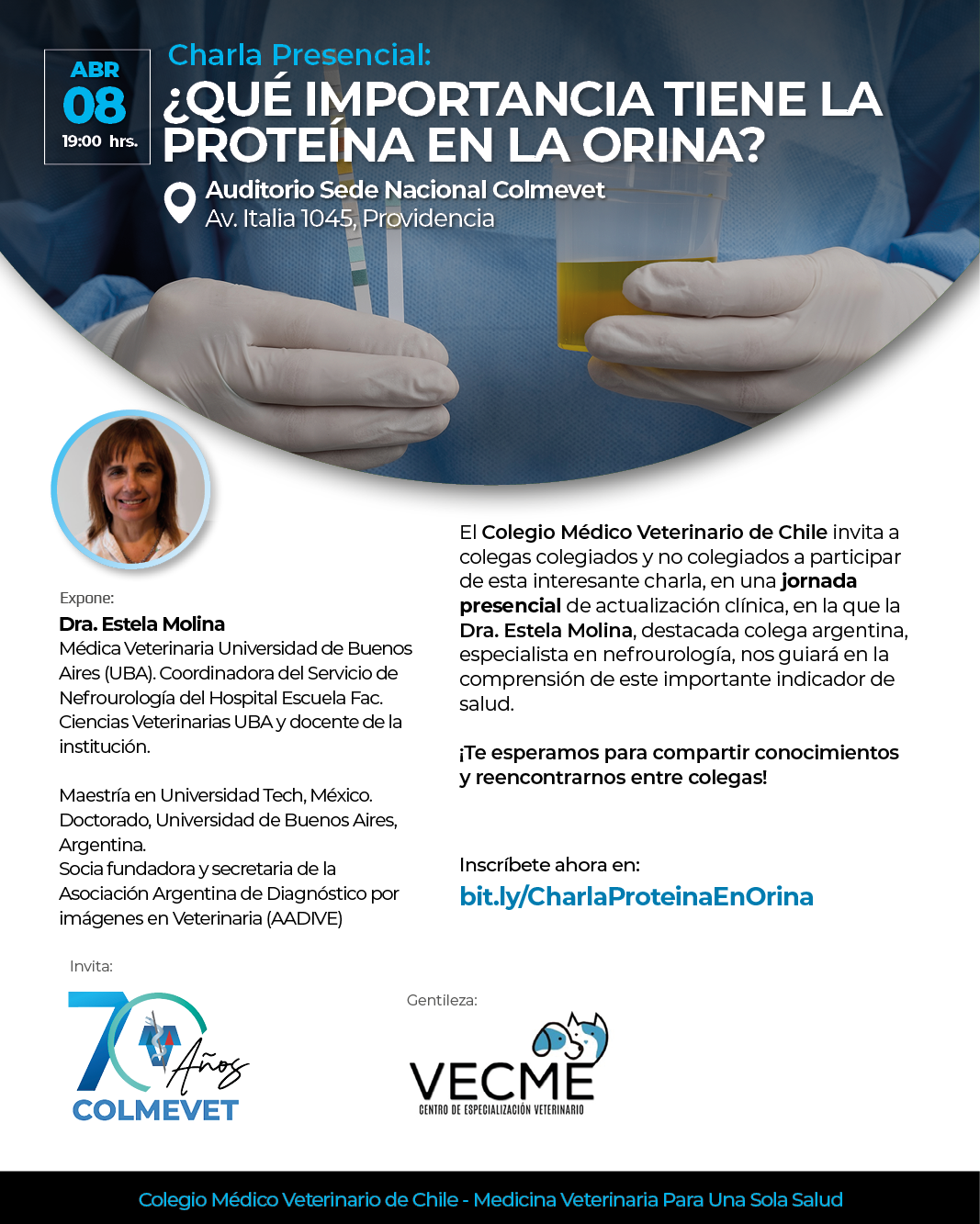 ABR
08
19:00 hrs.

Charla Presencial:
¿QUÉ IMPORTANCIA TIENE LA PROTEÍNA EN LA ORINA?

Auditorio Sede Nacional Colmevet
Av. Italia 1045, Providencia

Expone:
Dra. Estela Molina
Médica Veterinaria Universidad de Buenos Aires (UBA). Coordinadora del Servicio de Nefrourología del Hospital Escuela Fac. Ciencias Veterinarias UBA y docente de la institución.

Maestría en Universidad Tech, México.
Doctorado, Universidad de Buenos Aires, Argentina.
Socia fundadora y secretaria de la Asociación Argentina de Diagnóstico por imágenes en Veterinaria (AADIVE)

El Colegio Médico Veterinario de Chile invita a colegas colegiados y no colegiados a participar de esta interesante charla, en una jornada presencial de actualización clínica, en la que la Dra. Estela Molina, destacada colega argentina, especialista en nefrourología, nos guiará en la comprensión de este importante indicador de salud.

¡Te esperamos para compartir conocimientos y reencontrarnos entre colegas!

Inscríbete ahora en:
bit.ly/CharlaProteinaEnOrina

Invita:
70 Años
COLMEVET

Gentileza:
VECME
CENTRO DE ESPECIALIZACIÓN VETERINARIO

Colegio Médico Veterinario de Chile - Medicina Veterinaria Para Una Sola Salud